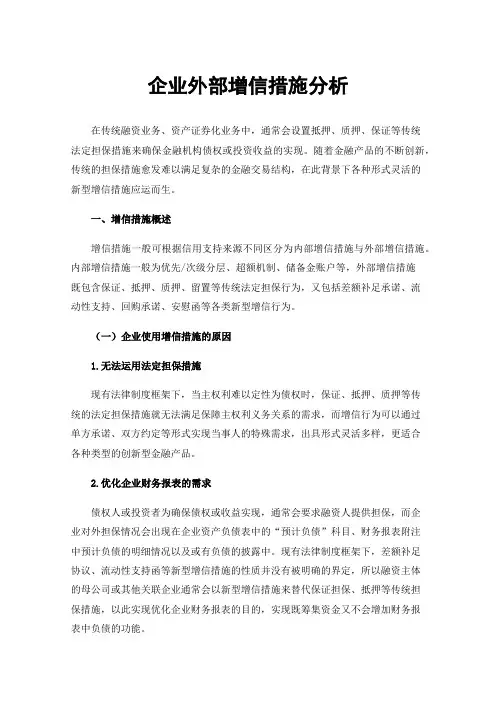 企业外部增信措施分析

在传统融资业务、资产证券化业务中，通常会设置抵押、质押、保证等传统法定担保措施来确保金融机构债权或投资收益的实现。随着金融产品的不断创新，传统的担保措施愈发难以满足复杂的金融交易结构，在此背景下各种形式灵活的新型增信措施应运而生。

一、增信措施概述

增信措施一般可根据信用支持来源不同区分为内部增信措施与外部增信措施。内部增信措施一般为优先/次级分层、超额机制、储备金账户等，外部增信措施既包含保证、抵押、质押、留置等传统法定担保行为，又包括差额补足承诺、流动性支持、回购承诺、安慰函等各类新型增信行为。

（一）企业使用增信措施的原因

1.无法运用法定担保措施

现有法律制度框架下，当主权利难以定性为债权时，保证、抵押、质押等传统的法定担保措施就无法满足保障主权利义务关系的需求，而增信行为可以通过单方承诺、双方约定等形式实现当事人的特殊需求，出具形式灵活多样，更适合各种类型的创新型金融产品。

2.优化企业财务报表的需求

债权人或投资者为确保债权或收益实现，通常会要求融资人提供担保，而企业对外担保情况会出现在企业资产负债表中的“预计负债”科目、财务报表附注中预计负债的明细情况以及或有负债的披露中。现有法律制度框架下，差额补足协议、流动性支持函等新型增信措施的性质并没有被明确的界定，所以融资主体的母公司或其他关联企业通常会以新型增信措施来替代保证担保、抵押等传统担保措施，以此实现优化企业财务报表的目的，实现既筹集资金又不会增加财务报表中负债的功能。